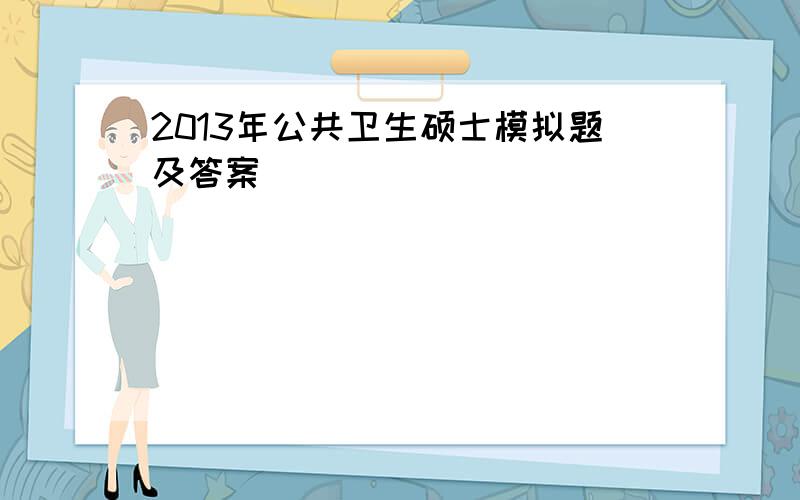 2013年公共卫生硕士模拟题及答案